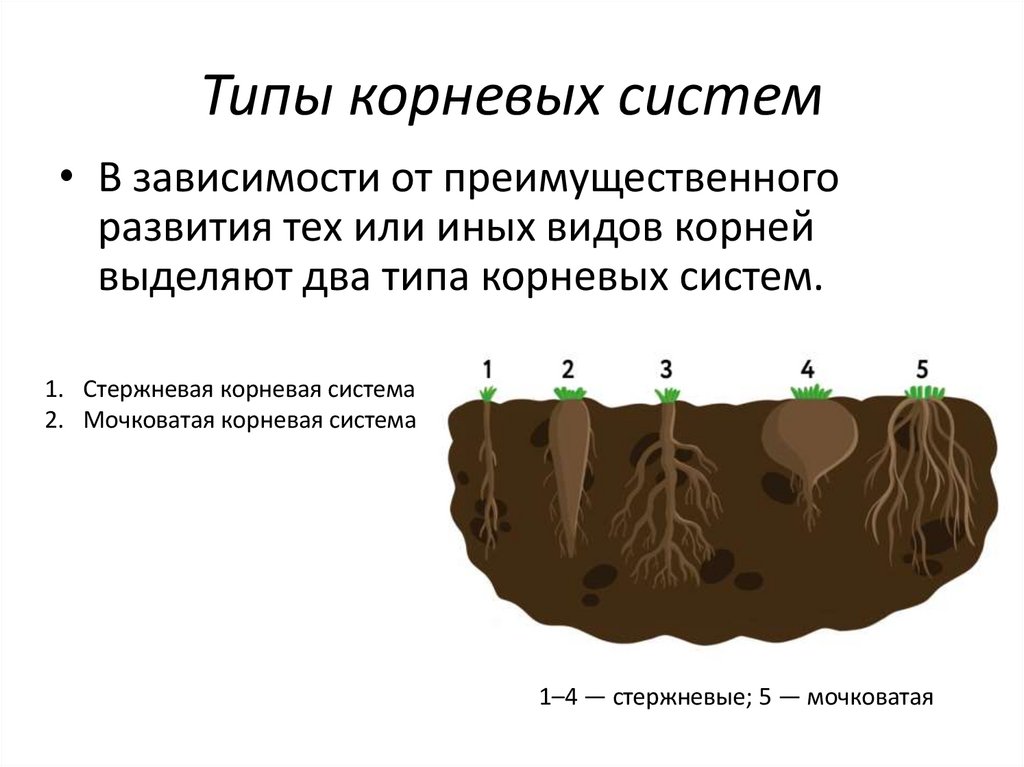 Типы корневых систем

• В зависимости от преимущественного развития тех или иных видов корней выделяют два типа корневых систем.

1. Стержневая корневая система
2. Мочковатая корневая система

1
2
3
4
5

1–4 — стержневые; 5 — мочковатая